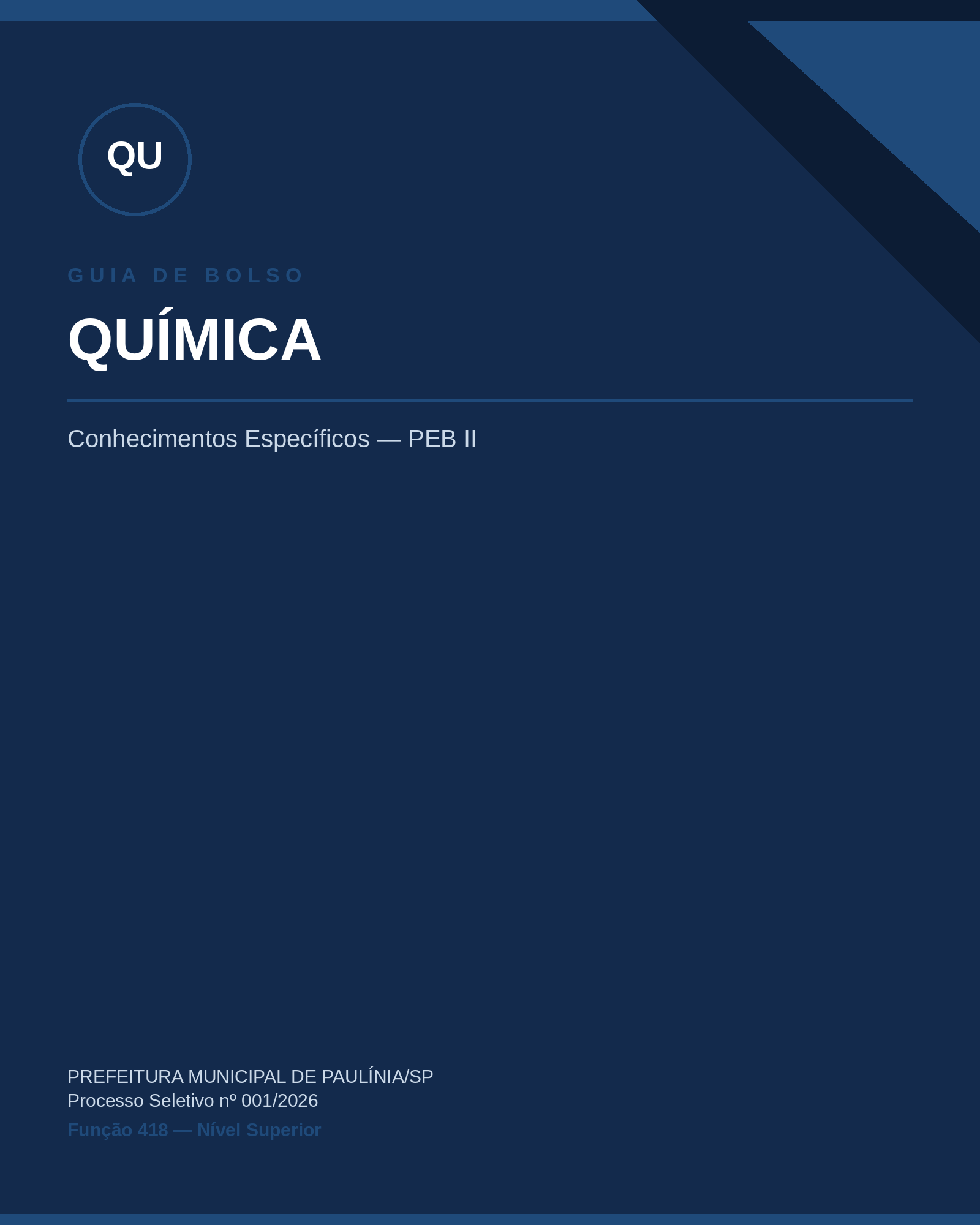 QU

GUIA DE BOLSO

QUÍMICA

Conhecimentos Específicos — PEB II

PREFEITURA MUNICIPAL DE PAULÍNIA/SP
Processo Seletivo nº 001/2026

Função 418 — Nível Superior